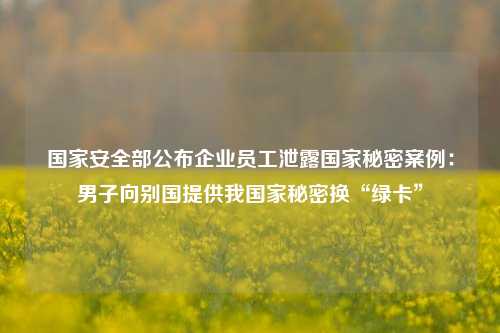 国家安全部公布企业员工泄露国家秘密案例：男子向别国提供我国家秘密换“绿卡”